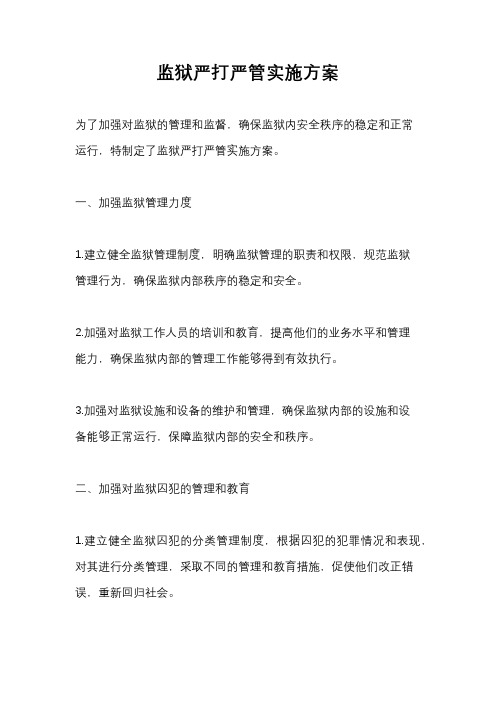 监狱严打严管实施方案

为了加强对监狱的管理和监督，确保监狱内安全秩序的稳定和正常运行，特制定了监狱严打严管实施方案。

一、加强监狱管理力度

1.建立健全监狱管理制度，明确监狱管理的职责和权限，规范监狱管理行为，确保监狱内部秩序的稳定和安全。

2.加强对监狱工作人员的培训和教育，提高他们的业务水平和管理能力，确保监狱内部的管理工作能够得到有效执行。

3.加强对监狱设施和设备的维护和管理，确保监狱内部的设施和设备能够正常运行，保障监狱内部的安全和秩序。

二、加强对监狱囚犯的管理和教育

1.建立健全监狱囚犯的分类管理制度，根据囚犯的犯罪情况和表现，对其进行分类管理，采取不同的管理和教育措施，促使他们改正错误，重新回归社会。